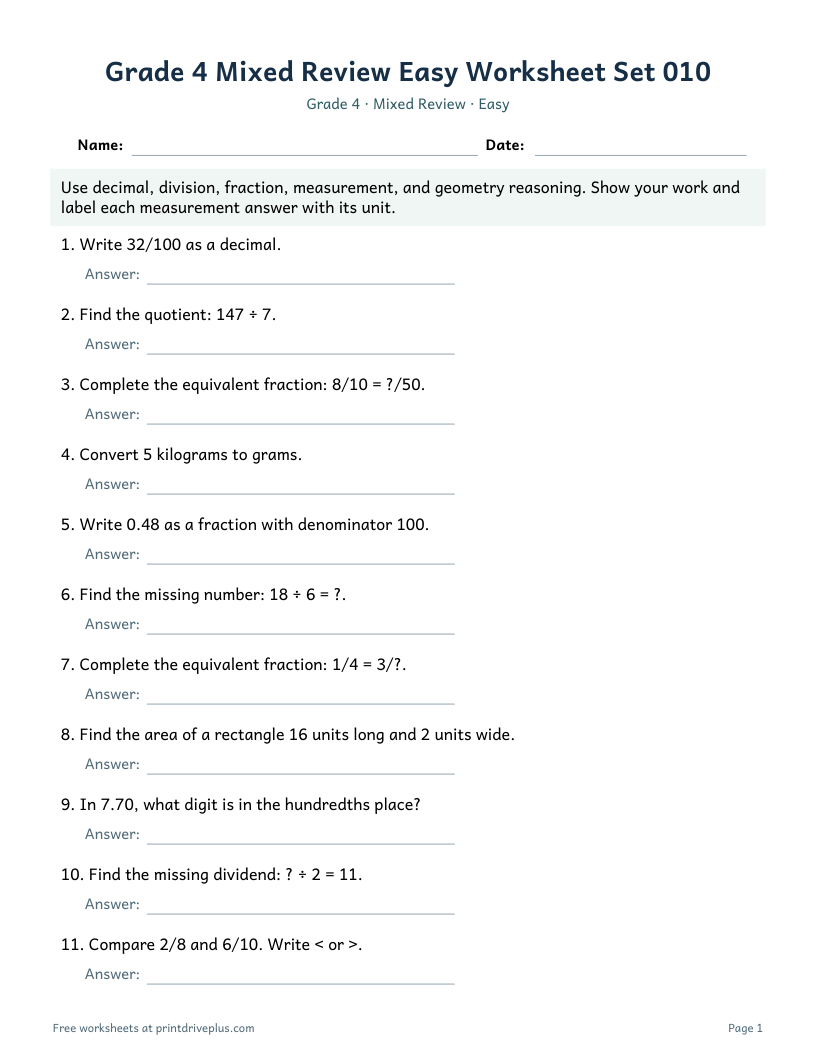 Grade 4 Mixed Review Easy Worksheet Set 010

Grade 4 · Mixed Review · Easy

Name: ____ Date: ____

Use decimal, division, fraction, measurement, and geometry reasoning. Show your work and label each measurement answer with its unit.

1. Write 32/100 as a decimal.

Answer: ____

2. Find the quotient: 147 ÷ 7.

Answer: ____

3. Complete the equivalent fraction: 8/10 = ?/50.

Answer: ____

4. Convert 5 kilograms to grams.

Answer: ____

5. Write 0.48 as a fraction with denominator 100.

Answer: ____

6. Find the missing number: 18 ÷ 6 = ?.

Answer: ____

7. Complete the equivalent fraction: 1/4 = 3/?.

Answer: ____

8. Find the area of a rectangle 16 units long and 2 units wide.

Answer: ____

9. In 7.70, what digit is in the hundredths place?

Answer: ____

10. Find the missing dividend: ? ÷ 2 = 11.

Answer: ____

11. Compare 2/8 and 6/10. Write < or >.

Answer: ____

Free worksheets at printdriveplus.com

Page 1